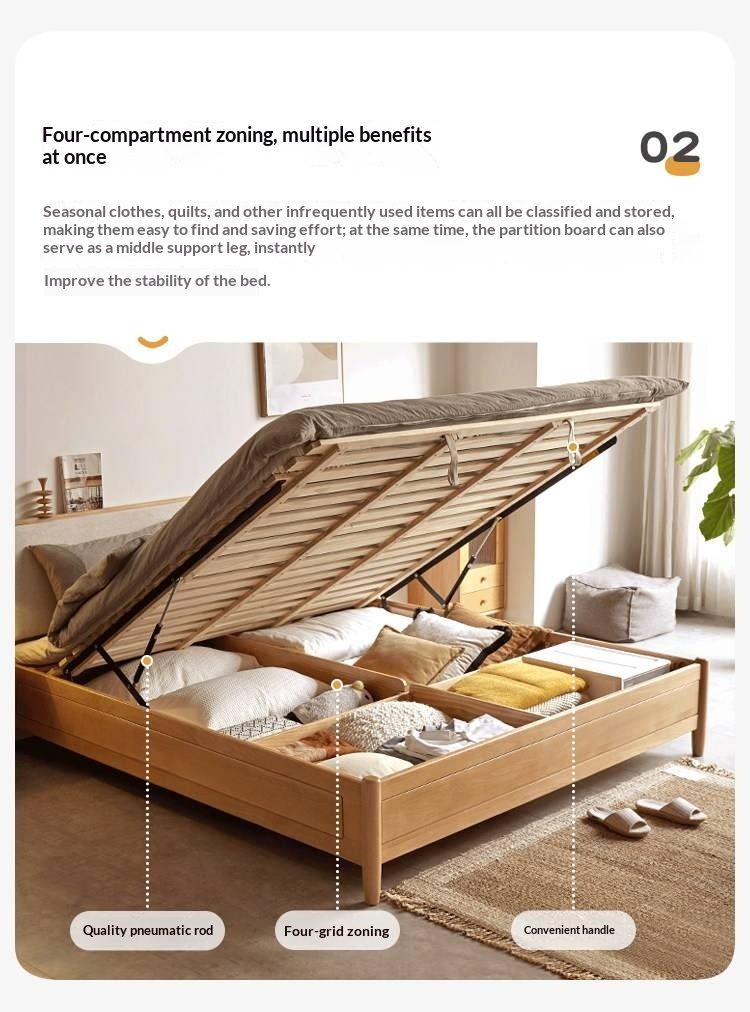 Four-compartment zoning, multiple benefits at once

02

Seasonal clothes, quilts, and other infrequently used items can all be classified and stored, making them easy to find and saving effort; at the same time, the partition board can also serve as a middle support leg, instantly

Improve the stability of the bed.

Quality pneumatic rod

Four-grid zoning

Convenient handle